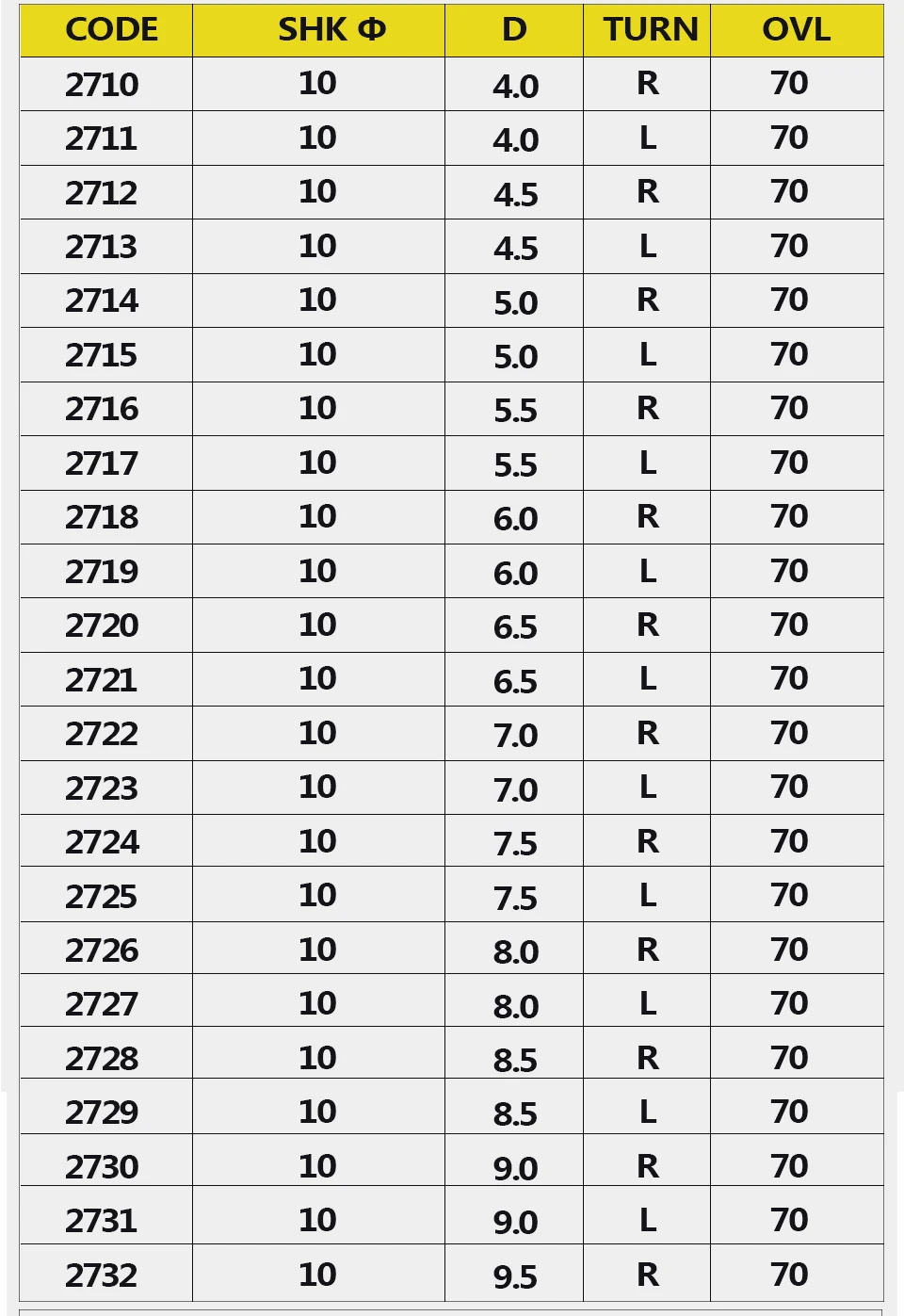 | CODE | SHK Φ | D | TURN | OVL |
|---|---|---|---|---|
| 2710 | 10 | 4.0 | R | 70 |
| 2711 | 10 | 4.0 | L | 70 |
| 2712 | 10 | 4.5 | R | 70 |
| 2713 | 10 | 4.5 | L | 70 |
| 2714 | 10 | 5.0 | R | 70 |
| 2715 | 10 | 5.0 | L | 70 |
| 2716 | 10 | 5.5 | R | 70 |
| 2717 | 10 | 5.5 | L | 70 |
| 2718 | 10 | 6.0 | R | 70 |
| 2719 | 10 | 6.0 | L | 70 |
| 2720 | 10 | 6.5 | R | 70 |
| 2721 | 10 | 6.5 | L | 70 |
| 2722 | 10 | 7.0 | R | 70 |
| 2723 | 10 | 7.0 | L | 70 |
| 2724 | 10 | 7.5 | R | 70 |
| 2725 | 10 | 7.5 | L | 70 |
| 2726 | 10 | 8.0 | R | 70 |
| 2727 | 10 | 8.0 | L | 70 |
| 2728 | 10 | 8.5 | R | 70 |
| 2729 | 10 | 8.5 | L | 70 |
| 2730 | 10 | 9.0 | R | 70 |
| 2731 | 10 | 9.0 | L | 70 |
| 2732 | 10 | 9.5 | R | 70 |